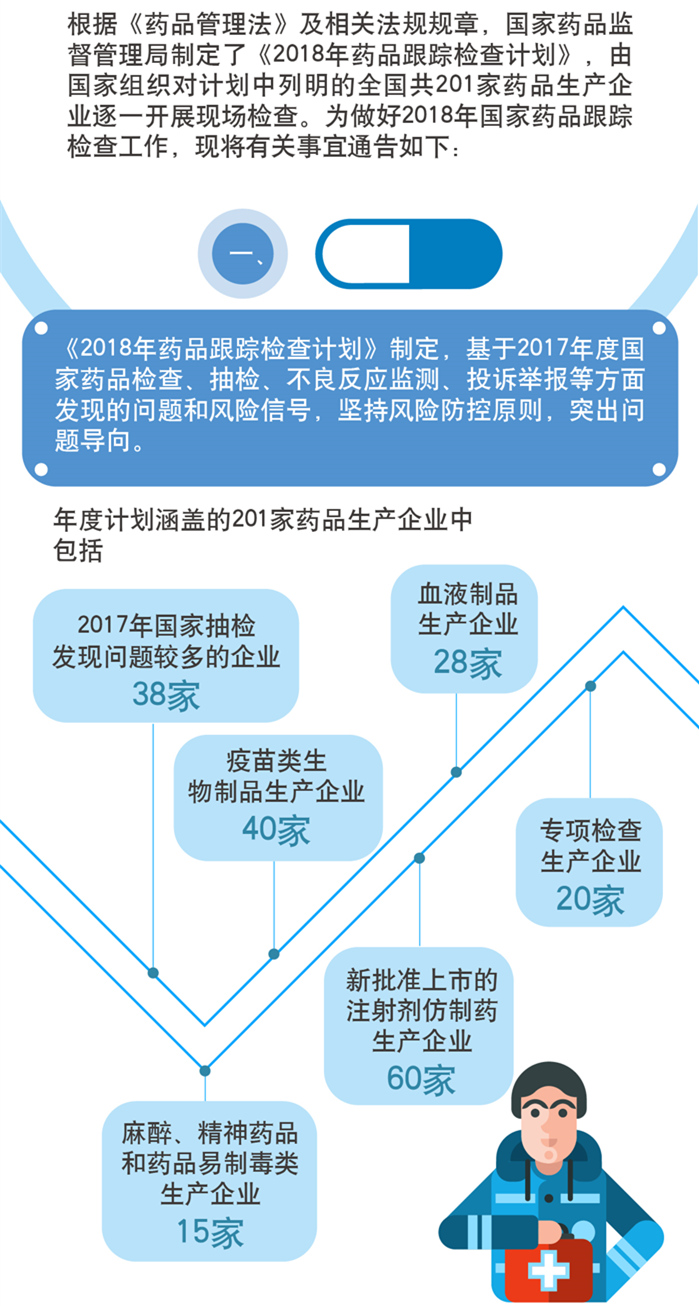 根据《药品管理法》及相关法规规章，国家药品监督管理局制定了《2018年药品跟踪检查计划》，由国家组织对计划中列明的全国共201家药品生产企业逐一开展现场检查。为做好2018年国家药品跟踪检查工作，现将有关事宜通告如下：

一、

《2018年药品跟踪检查计划》制定，基于2017年度国家药品检查、抽检、不良反应监测、投诉举报等方面发现的问题和风险信号，坚持风险防控原则，突出问题导向。

年度计划涵盖的201家药品生产企业中包括

2017年国家抽检发现问题较多的企业
38家

血液制品生产企业
28家

疫苗类生物制品生产企业
40家

专项检查生产企业
20家

新批准上市的注射剂仿制药生产企业
60家

麻醉、精神药品和药品易制毒类生产企业
15家